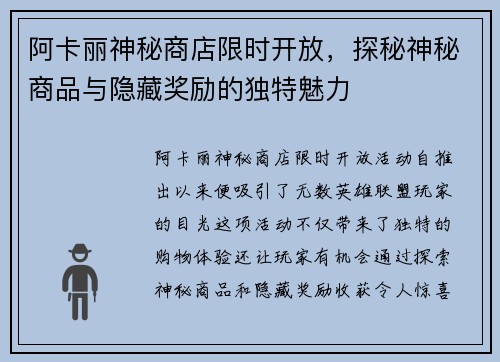 阿卡丽神秘商店限时开放，探秘神秘商品与隐藏奖励的独特魅力

阿卡丽神秘商店限时开放活动自推出以来便吸引了无数英雄联盟玩家的目光这项活动不仅带来了独特的购物体验还让玩家有机会通过探索神秘商品和隐藏奖励收获令人惊喜